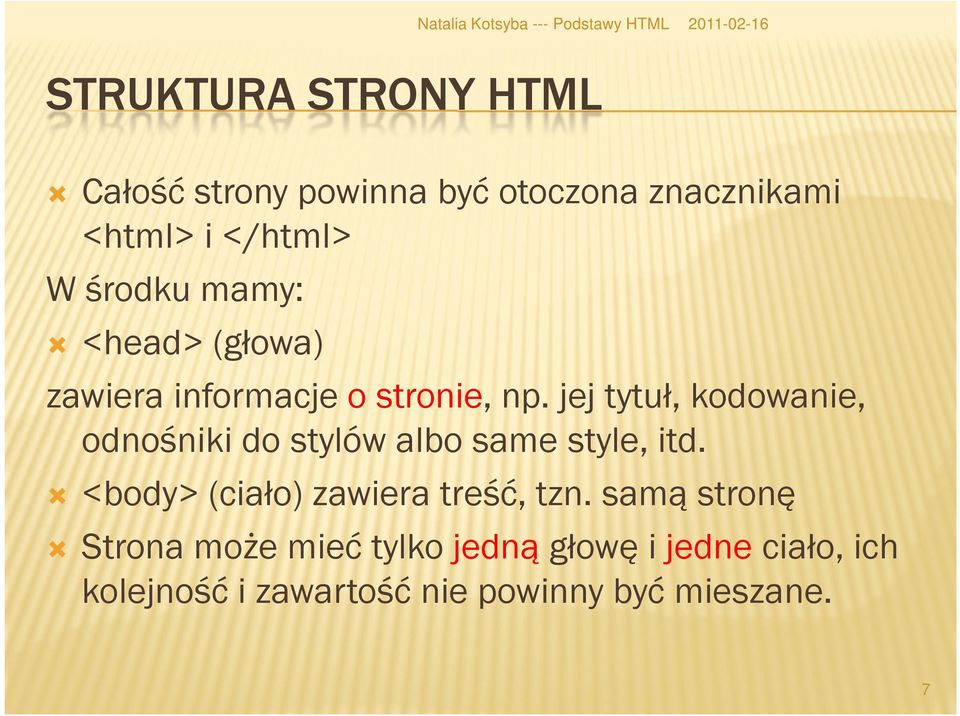 Natalia Kotsyba --- Podstawy HTML 2011-02-16

STRUKTURA STRONY HTML

Całość strony powinna być otoczona znacznikami <html> i </html>

W środku mamy:

<head> (głowa)

zawiera informacje o stronie, np. jej tytuł, kodowanie, odnośniki do stylów albo same style, itd.

<body> (ciało) zawiera treść, tzn. samą stronę

Strona może mieć tylko jedną głowę i jedne ciało, ich kolejność i zawartość nie powinny być mieszane.

7